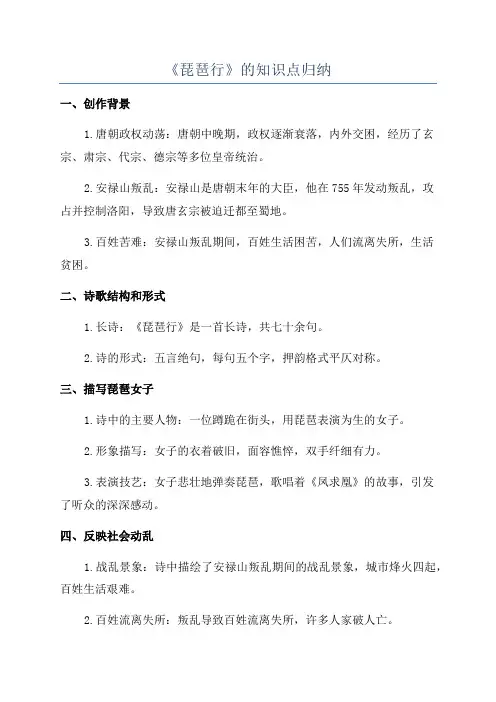 《琵琶行》的知识点归纳

一、创作背景

1.唐朝政权动荡：唐朝中晚期，政权逐渐衰落，内外交困，经历了玄宗、肃宗、代宗、德宗等多位皇帝统治。

2.安禄山叛乱：安禄山是唐朝末年的大臣，他在755年发动叛乱，攻占并控制洛阳，导致唐玄宗被迫迁都至蜀地。

3.百姓苦难：安禄山叛乱期间，百姓生活困苦，人们流离失所，生活贫困。

二、诗歌结构和形式

1.长诗：《琵琶行》是一首长诗，共七十余句。

2.诗的形式：五言绝句，每句五个字，押韵格式平仄对称。

三、描写琵琶女子

1.诗中的主要人物：一位蹲跪在街头，用琵琶表演为生的女子。

2.形象描写：女子的衣着破旧，面容憔悴，双手纤细有力。

3.表演技艺：女子悲壮地弹奏琵琶，歌唱着《凤求凰》的故事，引发了听众的深深感动。

四、反映社会动乱

1.战乱景象：诗中描绘了安禄山叛乱期间的战乱景象，城市烽火四起，百姓生活艰难。

2.百姓流离失所：叛乱导致百姓流离失所，许多人家破人亡。